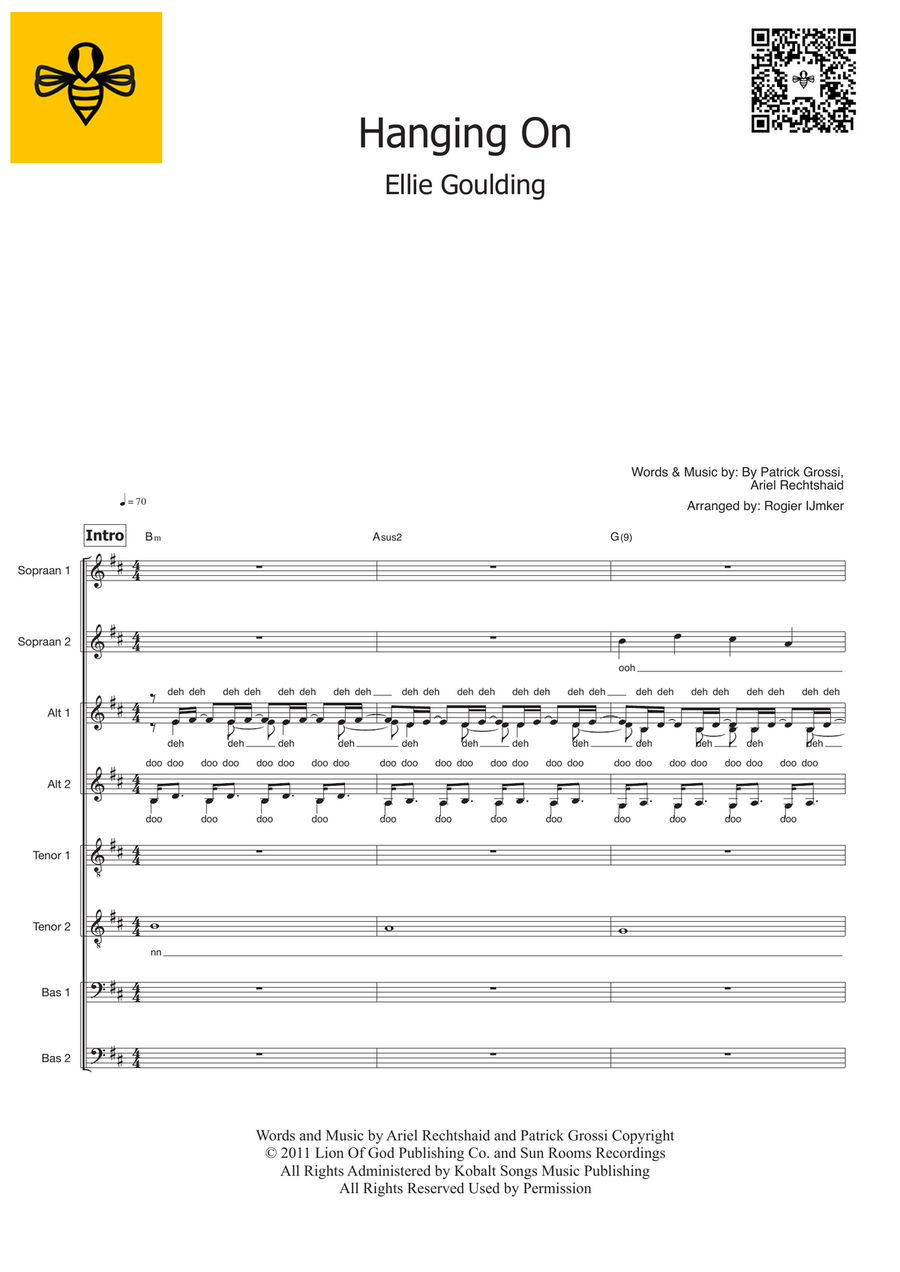 Hanging On

Ellie Goulding

Words & Music by: By Patrick Grossi, Ariel Rechtshaid

Arranged by: Rogier IJmker

♩= 70

Intro

Bm

Asus2

G(9)

Sopraan 1

Sopraan 2

ooh

Alt 1

deh deh deh deh deh deh deh deh deh deh deh deh deh deh deh deh deh deh deh deh deh deh deh deh

deh deh deh deh deh deh deh deh deh deh deh deh

Alt 2

doo doo doo doo doo doo doo doo doo doo doo doo doo doo doo doo doo doo doo doo doo doo doo doo

doo doo doo doo doo doo doo doo doo doo doo doo

Tenor 1

Tenor 2

nn

Bas 1

Bas 2

Words and Music by Ariel Rechtshaid and Patrick Grossi Copyright
© 2011 Lion Of God Publishing Co. and Sun Rooms Recordings
All Rights Administered by Kobalt Songs Music Publishing
All Rights Reserved Used by Permission